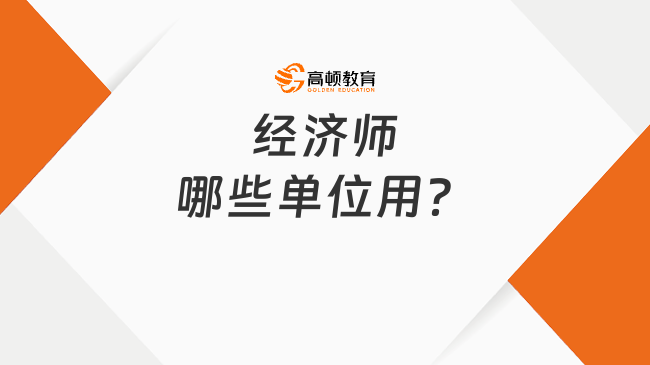 高顿教育
GOLDEN EDUCATION

经济师
哪些单位用？